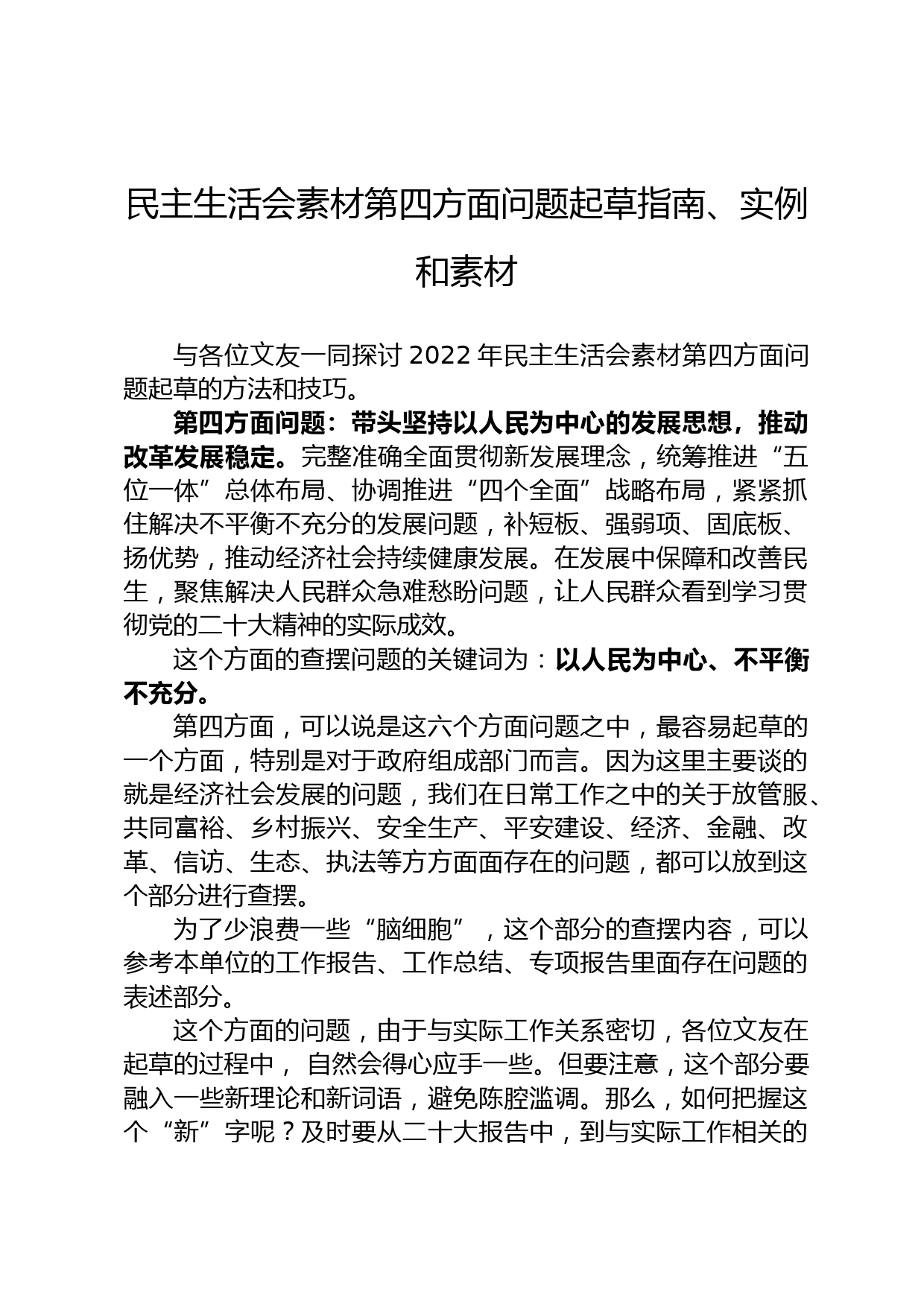 民主生活会素材第四方面问题起草指南、实例和素材

与各位文友一同探讨 2022 年民主生活会素材第四方面问题起草的方法和技巧。

第四方面问题：带头坚持以人民为中心的发展思想，推动改革发展稳定。完整准确全面贯彻新发展理念，统筹推进“五位一体”总体布局、协调推进“四个全面”战略布局，紧紧抓住解决不平衡不充分的发展问题，补短板、强弱项、固底板、扬优势，推动经济社会持续健康发展。在发展中保障和改善民生，聚焦解决人民群众急难愁盼问题，让人民群众看到学习贯彻党的二十大精神的实际成效。

这个方面的查摆问题的关键词为：以人民为中心、不平衡不充分。

第四方面，可以说是这六个方面问题之中，最容易起草的一个方面，特别是对于政府组成部门而言。因为这里主要谈的就是经济社会发展的问题，我们在日常工作之中的关于放管服、共同富裕、乡村振兴、安全生产、平安建设、经济、金融、改革、信访、生态、执法等方方面面存在的问题，都可以放到这个部分进行查摆。

为了少浪费一些“脑细胞”，这个部分的查摆内容，可以参考本单位的工作报告、工作总结、专项报告里面存在问题的表述部分。

这个方面的问题，由于与实际工作关系密切，各位文友在起草的过程中，自然会得心应手一些。但要注意，这个部分要融入一些新理论和新词语，避免陈腔滥调。那么，如何把握这个“新”字呢？及时要从二十大报告中，到与实际工作相关的